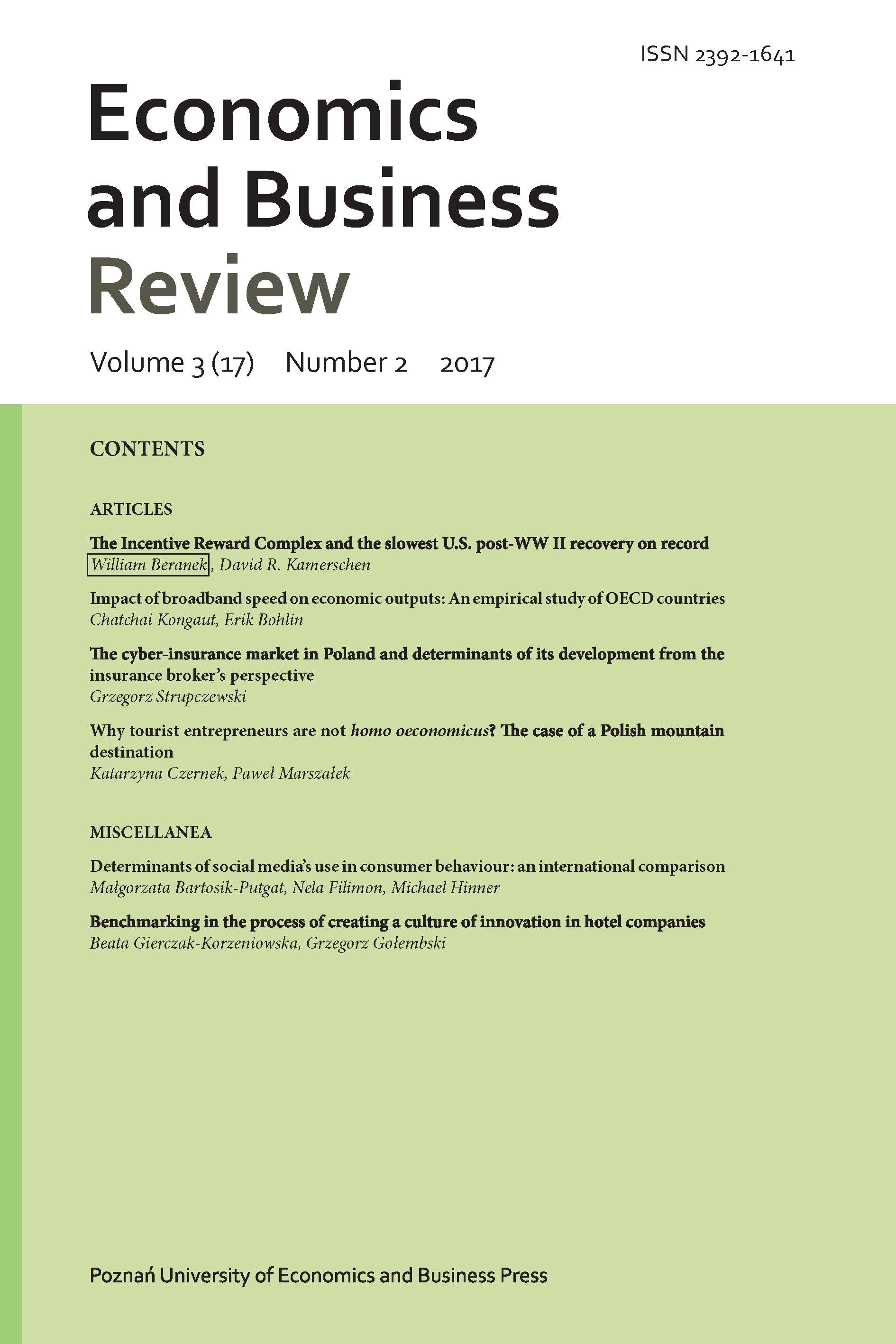 ISSN 2392-1641

Economics and Business Review

Volume 3 (17) Number 2 2017

CONTENTS

ARTICLES

The Incentive Reward Complex and the slowest U.S. post-WW II recovery on record
William Beranek, David R. Kamerschen

Impact of broadband speed on economic outputs: An empirical study of OECD countries
Chatchai Kongaut, Erik Bohlin

The cyber-insurance market in Poland and determinants of its development from the insurance broker's perspective
Grzegorz Strupczewski

Why tourist entrepreneurs are not homo oeconomicus? The case of a Polish mountain destination
Katarzyna Czernek, Paweł Marszałek

MISCELLANEA

Determinants of social media's use in consumer behaviour: an international comparison
Małgorzata Bartosik-Putgat, Nela Filimon, Michael Hinner

Benchmarking in the process of creating a culture of innovation in hotel companies
Beata Gierczak-Korzeniowska, Grzegorz Gołembski

Poznań University of Economics and Business Press